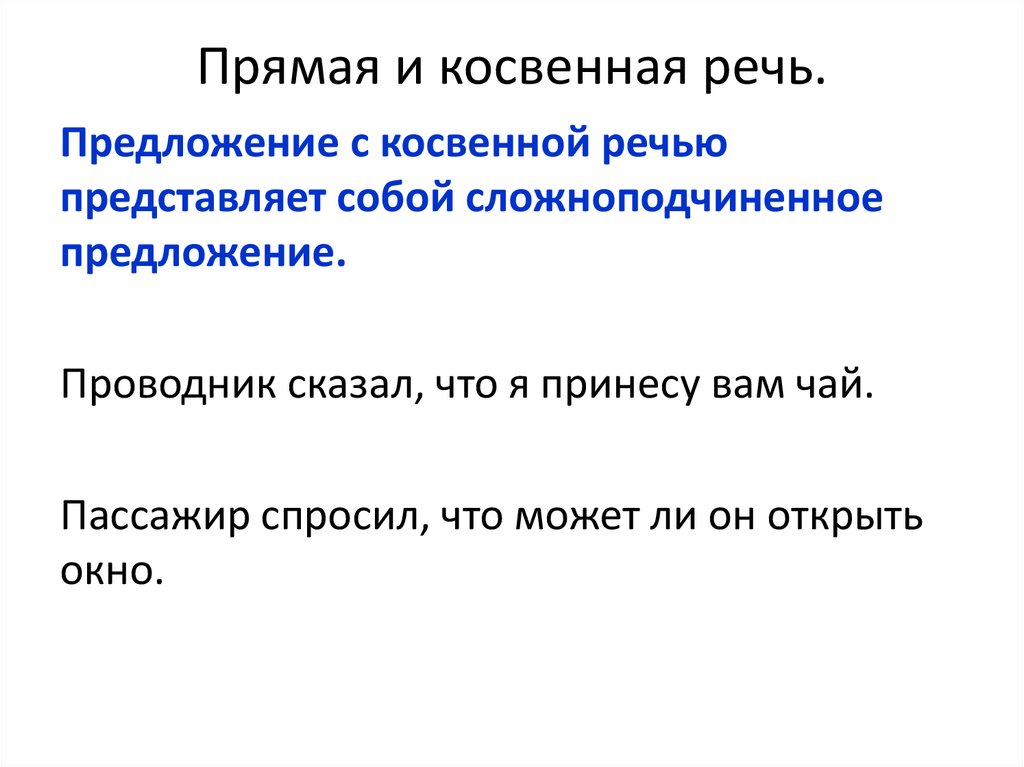 Прямая и косвенная речь.

Предложение с косвенной речью представляет собой сложноподчиненное предложение.

Проводник сказал, что я принесу вам чай.

Пассажир спросил, что может ли он открыть окно.